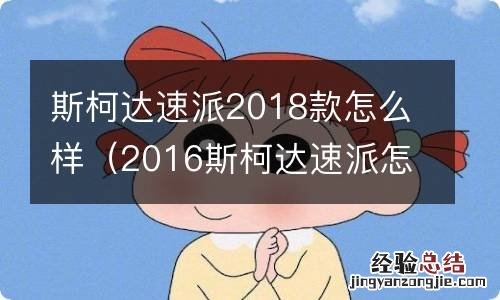 斯柯达速派2018款怎么样（2016斯柯达速派怎

经验总结
jingyanzongjie.com